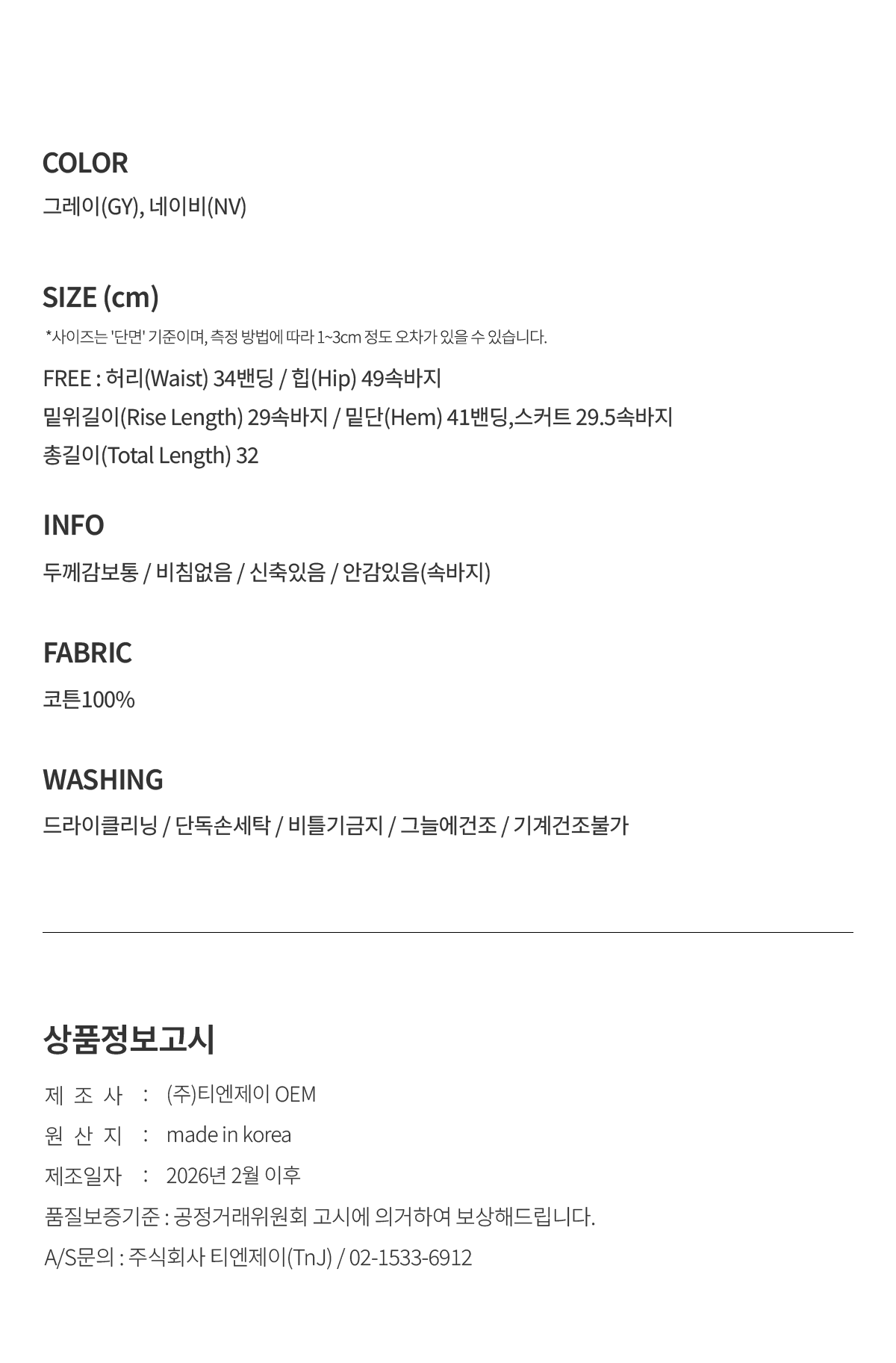 COLOR
그레이(GY), 네이비(NV)

SIZE (cm)
*사이즈는 '단면' 기준이며, 측정 방법에 따라 1~3cm 정도 오차가 있을 수 있습니다.
FREE : 허리(Waist) 34밴딩 / 힙(Hip) 49속바지
밑위길이(Rise Length) 29속바지 / 밑단(Hem) 41밴딩,스커트 29.5속바지
총길이(Total Length) 32

INFO
두께감보통 / 비침없음 / 신축있음 / 안감있음(속바지)

FABRIC
코튼100%

WASHING
드라이클리닝 / 단독손세탁 / 비틀기금지 / 그늘에건조 / 기계건조불가

상품정보고시
제 조 사 : (주)티엔제이 OEM
원 산 지 : made in korea
제조일자 : 2026년 2월 이후
품질보증기준 : 공정거래위원회 고시에 의거하여 보상해드립니다.
A/S문의 : 주식회사 티엔제이(TnJ) / 02-1533-6912